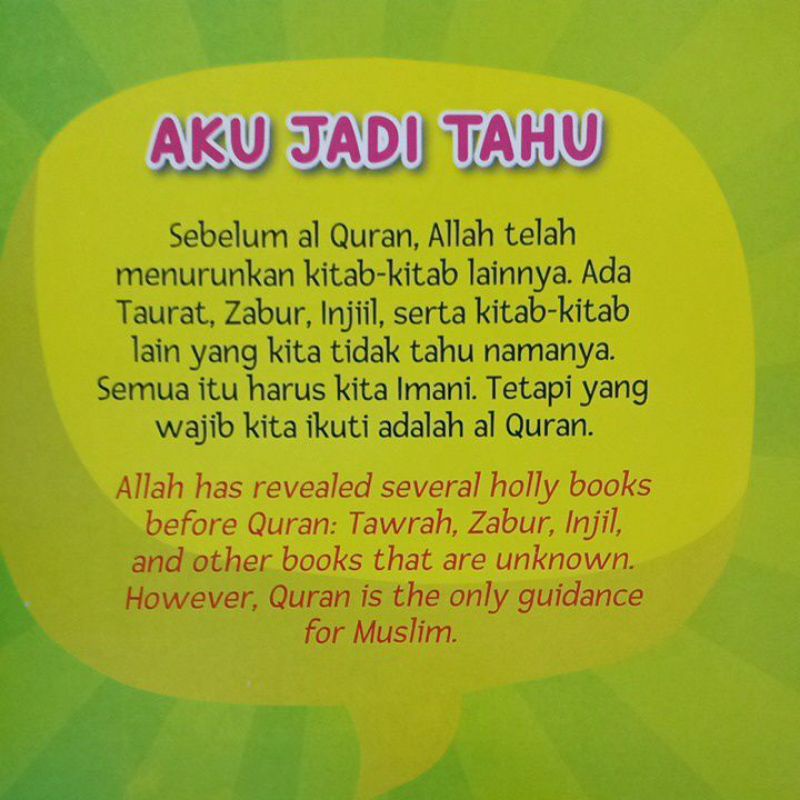 AKU JADI TAHU

Sebelum al Quran, Allah telah menurunkan kitab-kitab lainnya. Ada Taurat, Zabur, Injiil, serta kitab-kitab lain yang kita tidak tahu namanya. Semua itu harus kita Imani. Tetapi yang wajib kita ikuti adalah al Quran.

Allah has revealed several holly books before Quran: Tawrah, Zabur, Injil, and other books that are unknown. However, Quran is the only guidance for Muslim.